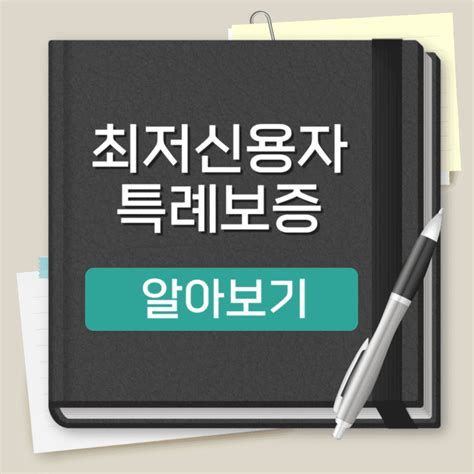 최저신용자
특례보증

알아보기